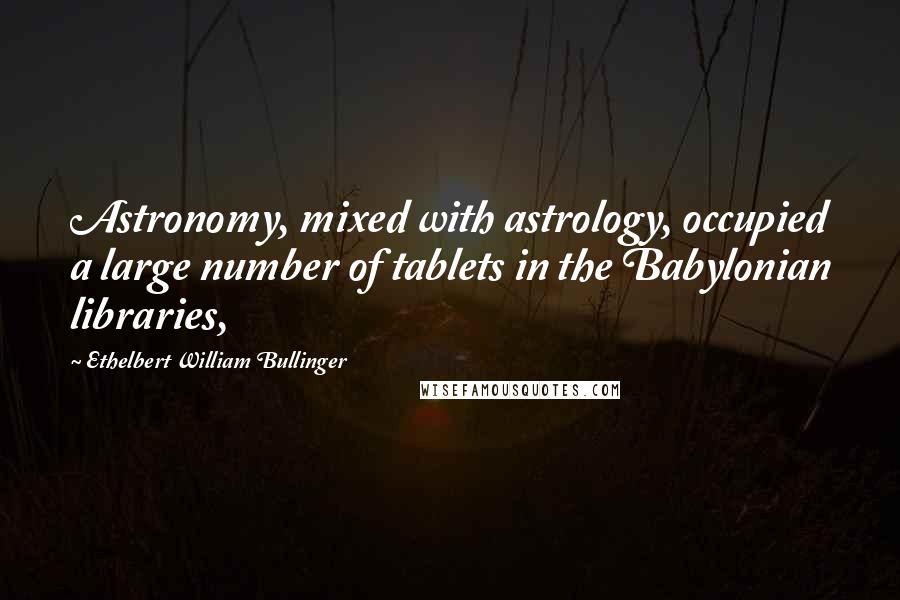 Astronomy, mixed with astrology, occupied a large number of tablets in the Babylonian libraries,

~ Ethelbert William Bullinger

WISEFAMOUSQUOTES.COM